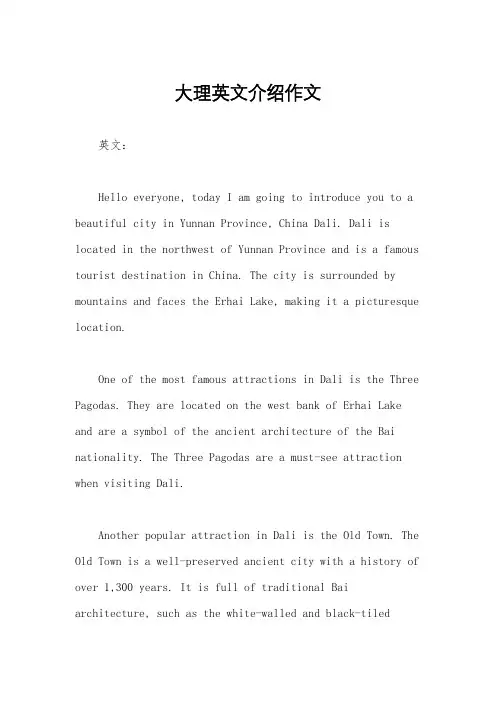 大理英文介绍作文

英文：

Hello everyone, today I am going to introduce you to a beautiful city in Yunnan Province, China Dali. Dali is located in the northwest of Yunnan Province and is a famous tourist destination in China. The city is surrounded by mountains and faces the Erhai Lake, making it a picturesque location.

One of the most famous attractions in Dali is the Three Pagodas. They are located on the west bank of Erhai Lake and are a symbol of the ancient architecture of the Bai nationality. The Three Pagodas are a must-see attraction when visiting Dali.

Another popular attraction in Dali is the Old Town. The Old Town is a well-preserved ancient city with a history of over 1,300 years. It is full of traditional Bai architecture, such as the white-walled and black-tiled